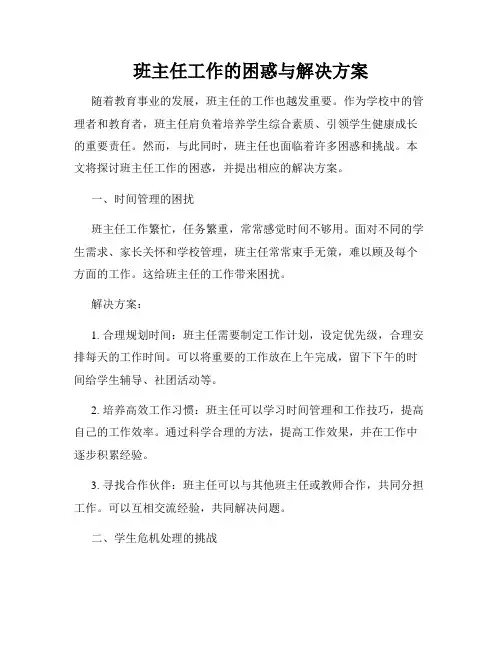 班主任工作的困惑与解决方案

随着教育事业的发展，班主任的工作也越发重要。作为学校中的管理者和教育者，班主任肩负着培养学生综合素质、引领学生健康成长的重要责任。然而，与此同时，班主任也面临着许多困惑和挑战。本文将探讨班主任工作的困惑，并提出相应的解决方案。

一、时间管理的困扰

班主任工作繁忙，任务繁重，常常感觉时间不够用。面对不同的学生需求、家长关怀和学校管理，班主任常常束手无策，难以顾及每个方面的工作。这给班主任的工作带来困扰。

解决方案：

1. 合理规划时间：班主任需要制定工作计划，设定优先级，合理安排每天的工作时间。可以将重要的工作放在上午完成，留下下午的时间给学生辅导、社团活动等。

2. 培养高效工作习惯：班主任可以学习时间管理和工作技巧，提高自己的工作效率。通过科学合理的方法，提高工作效果，并在工作中逐步积累经验。

3. 寻找合作伙伴：班主任可以与其他班主任或教师合作，共同分担工作。可以互相交流经验，共同解决问题。

二、学生危机处理的挑战